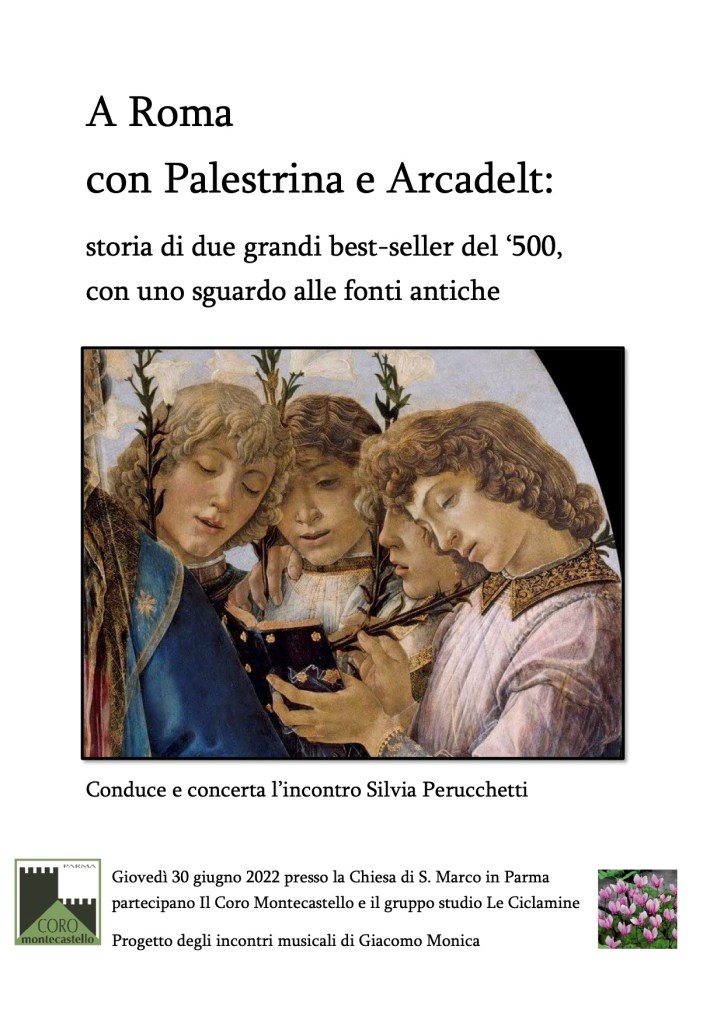 A Roma

con Palestrina e Arcadelt:

storia di due grandi best-seller del '500, con uno sguardo alle fonti antiche

Conduce e concerta l'incontro Silvia Perucchetti

PARMA
CORO
montecastello

Giovedì 30 giugno 2022 presso la Chiesa di S. Marco in Parma partecipano Il Coro Montecastello e il gruppo studio Le Ciclamine

Progetto degli incontri musicali di Giacomo Monica